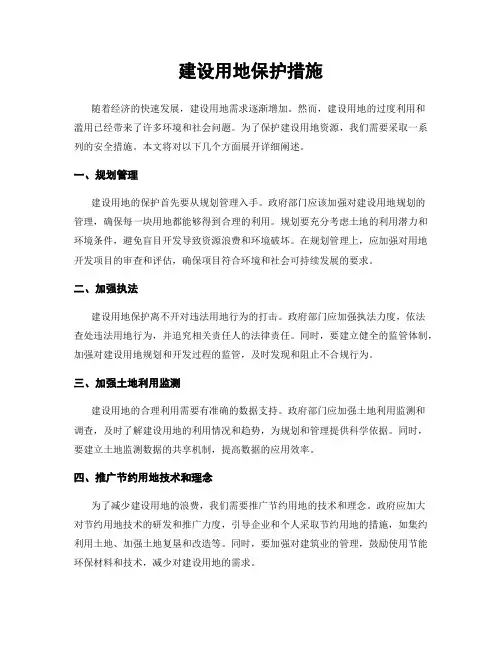 建设用地保护措施

随着经济的快速发展，建设用地需求逐渐增加。然而，建设用地的过度利用和滥用已经带来了许多环境和社会问题。为了保护建设用地资源，我们需要采取一系列的安全措施。本文将对以下几个方面展开详细阐述。

一、规划管理

建设用地的保护首先要从规划管理入手。政府部门应该加强对建设用地规划的管理，确保每一块用地都能够得到合理的利用。规划要充分考虑土地的利用潜力和环境条件，避免盲目开发导致资源浪费和环境破坏。在规划管理上，应加强对用地开发项目的审查和评估，确保项目符合环境和社会可持续发展的要求。

二、加强执法

建设用地保护离不开对违法用地行为的打击。政府部门应加强执法力度，依法查处违法用地行为，并追究相关责任人的法律责任。同时，要建立健全的监管体制，加强对建设用地规划和开发过程的监管，及时发现和阻止不合规行为。

三、加强土地利用监测

建设用地的合理利用需要有准确的数据支持。政府部门应加强土地利用监测和调查，及时了解建设用地的利用情况和趋势，为规划和管理提供科学依据。同时，要建立土地监测数据的共享机制，提高数据的应用效率。

四、推广节约用地技术和理念

为了减少建设用地的浪费，我们需要推广节约用地的技术和理念。政府应加大对节约用地技术的研发和推广力度，引导企业和个人采取节约用地的措施，如集约利用土地、加强土地复垦和改造等。同时，要加强对建筑业的管理，鼓励使用节能环保材料和技术，减少对建设用地的需求。